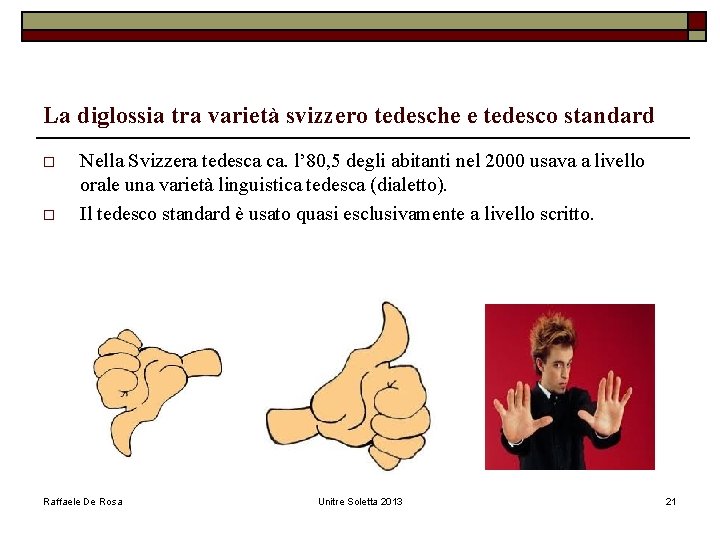 La diglossia tra varietà svizzero tedesche e tedesco standard

□ Nella Svizzera tedesca ca. l'80,5 degli abitanti nel 2000 usava a livello orale una varietà linguistica tedesca (dialetto).

□ Il tedesco standard è usato quasi esclusivamente a livello scritto.

Raffaele De Rosa

Unitre Soletta 2013

21